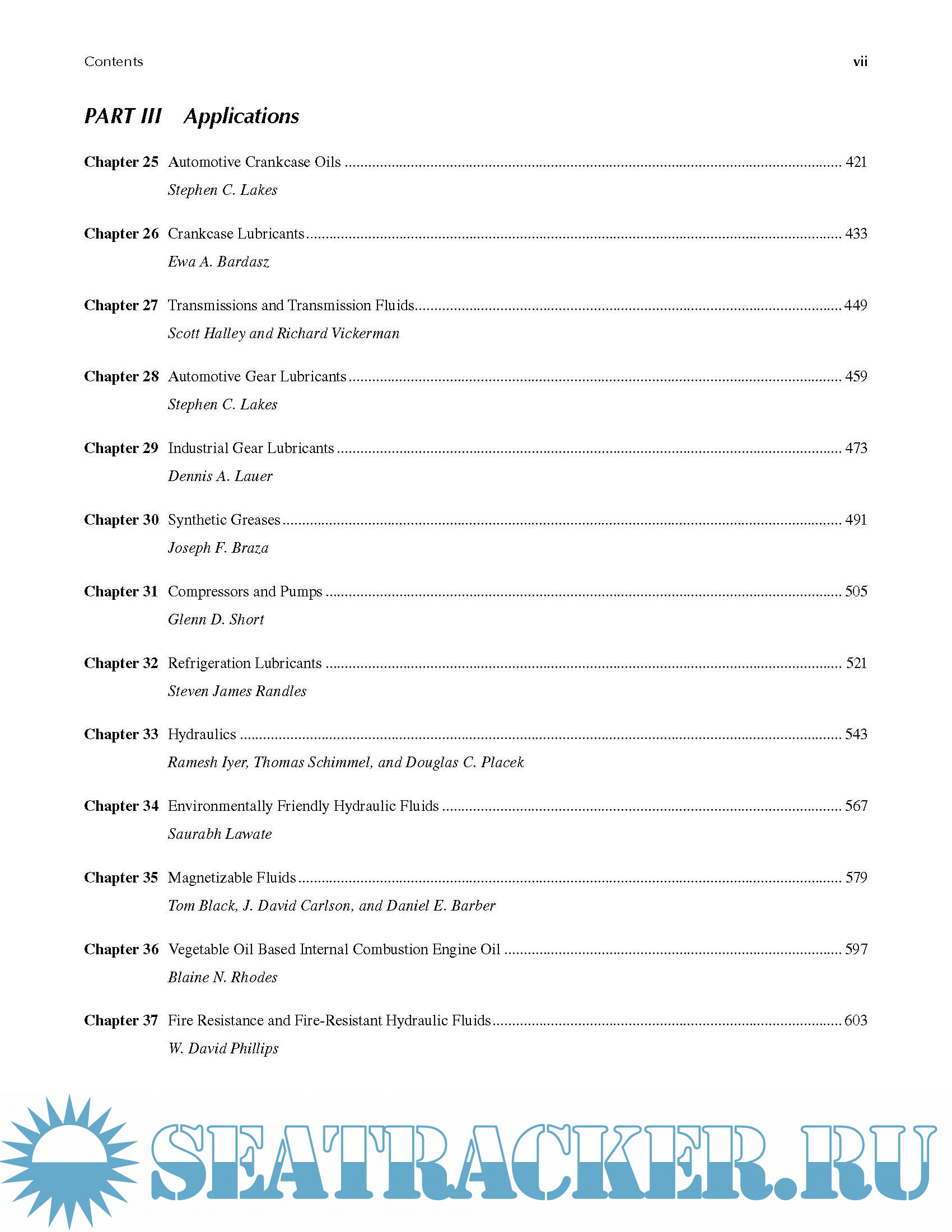 Contents vii

PART III Applications

Chapter 25 Automotive Crankcase Oils ........ 421
Stephen C. Lakes

Chapter 26 Crankcase Lubricants ........ 433
Ewa A. Bardasz

Chapter 27 Transmissions and Transmission Fluids ........ 449
Scott Halley and Richard Vickerman

Chapter 28 Automotive Gear Lubricants ........ 459
Stephen C. Lakes

Chapter 29 Industrial Gear Lubricants ........ 473
Dennis A. Lauer

Chapter 30 Synthetic Greases ........ 491
Joseph F. Braza

Chapter 31 Compressors and Pumps ........ 505
Glenn D. Short

Chapter 32 Refrigeration Lubricants ........ 521
Steven James Randles

Chapter 33 Hydraulics ........ 543
Ramesh Iyer, Thomas Schimmel, and Douglas C. Placek

Chapter 34 Environmentally Friendly Hydraulic Fluids ........ 567
Saurabh Lawate

Chapter 35 Magnetizable Fluids ........ 579
Tom Black, J. David Carlson, and Daniel E. Barber

Chapter 36 Vegetable Oil Based Internal Combustion Engine Oil ........ 597
Blaine N. Rhodes

Chapter 37 Fire Resistance and Fire-Resistant Hydraulic Fluids ........ 603
W. David Phillips

SEATRACKER.RU